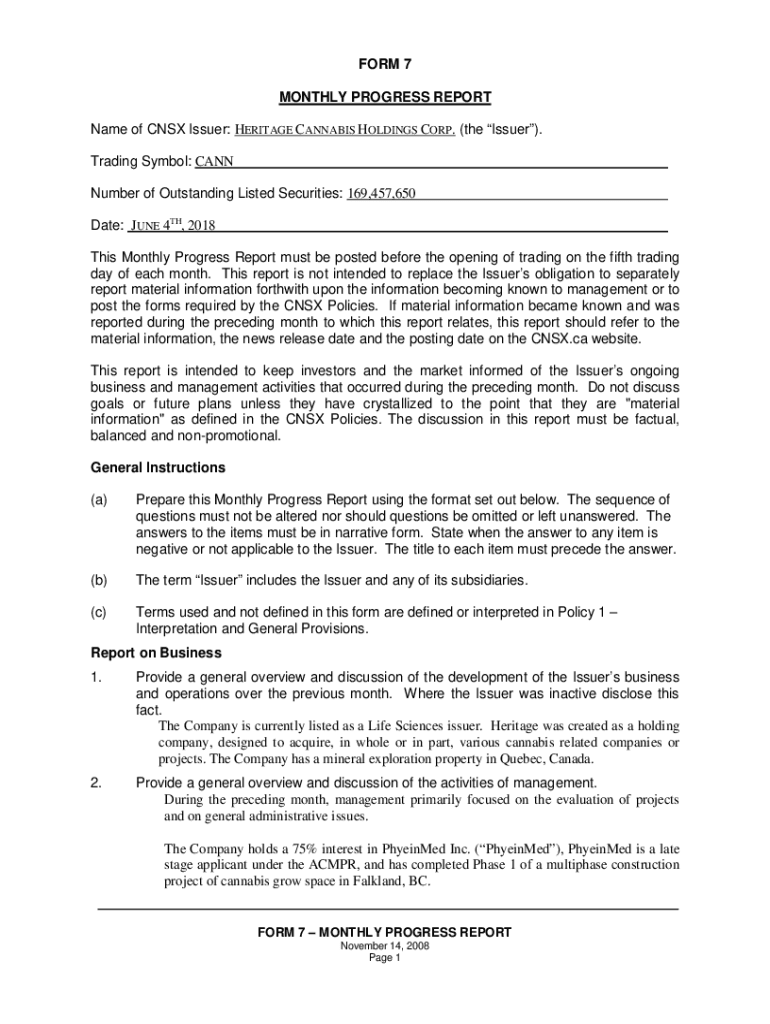 FORM 7

MONTHLY PROGRESS REPORT

Name of CNSX Issuer: HERITAGE CANNABIS HOLDINGS CORP. (the "Issuer").

Trading Symbol: CANN

Number of Outstanding Listed Securities: 169,457,650

Date: JUNE 4$^{TH}$, 2018

This Monthly Progress Report must be posted before the opening of trading on the fifth trading day of each month. This report is not intended to replace the Issuer's obligation to separately report material information forthwith upon the information becoming known to management or to post the forms required by the CNSX Policies. If material information became known and was reported during the preceding month to which this report relates, this report should refer to the material information, the news release date and the posting date on the CNSX.ca website.

This report is intended to keep investors and the market informed of the Issuer's ongoing business and management activities that occurred during the preceding month. Do not discuss goals or future plans unless they have crystallized to the point that they are "material information" as defined in the CNSX Policies. The discussion in this report must be factual, balanced and non-promotional.

General Instructions

(a) Prepare this Monthly Progress Report using the format set out below. The sequence of questions must not be altered nor should questions be omitted or left unanswered. The answers to the items must be in narrative form. State when the answer to any item is negative or not applicable to the Issuer. The title to each item must precede the answer.

(b) The term "Issuer" includes the Issuer and any of its subsidiaries.

(c) Terms used and not defined in this form are defined or interpreted in Policy 1 – Interpretation and General Provisions.

Report on Business

1. Provide a general overview and discussion of the development of the Issuer's business and operations over the previous month. Where the Issuer was inactive disclose this fact.

The Company is currently listed as a Life Sciences issuer. Heritage was created as a holding company, designed to acquire, in whole or in part, various cannabis related companies or projects. The Company has a mineral exploration property in Quebec, Canada.

2. Provide a general overview and discussion of the activities of management.

During the preceding month, management primarily focused on the evaluation of projects and on general administrative issues.

The Company holds a 75% interest in PhyeinMed Inc. ("PhyeinMed"), PhyeinMed is a late stage applicant under the ACMPR, and has completed Phase 1 of a multiphase construction project of cannabis grow space in Falkland, BC.

FORM 7 – MONTHLY PROGRESS REPORT
November 14, 2008
Page 1